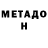 МЕТАДО
Н